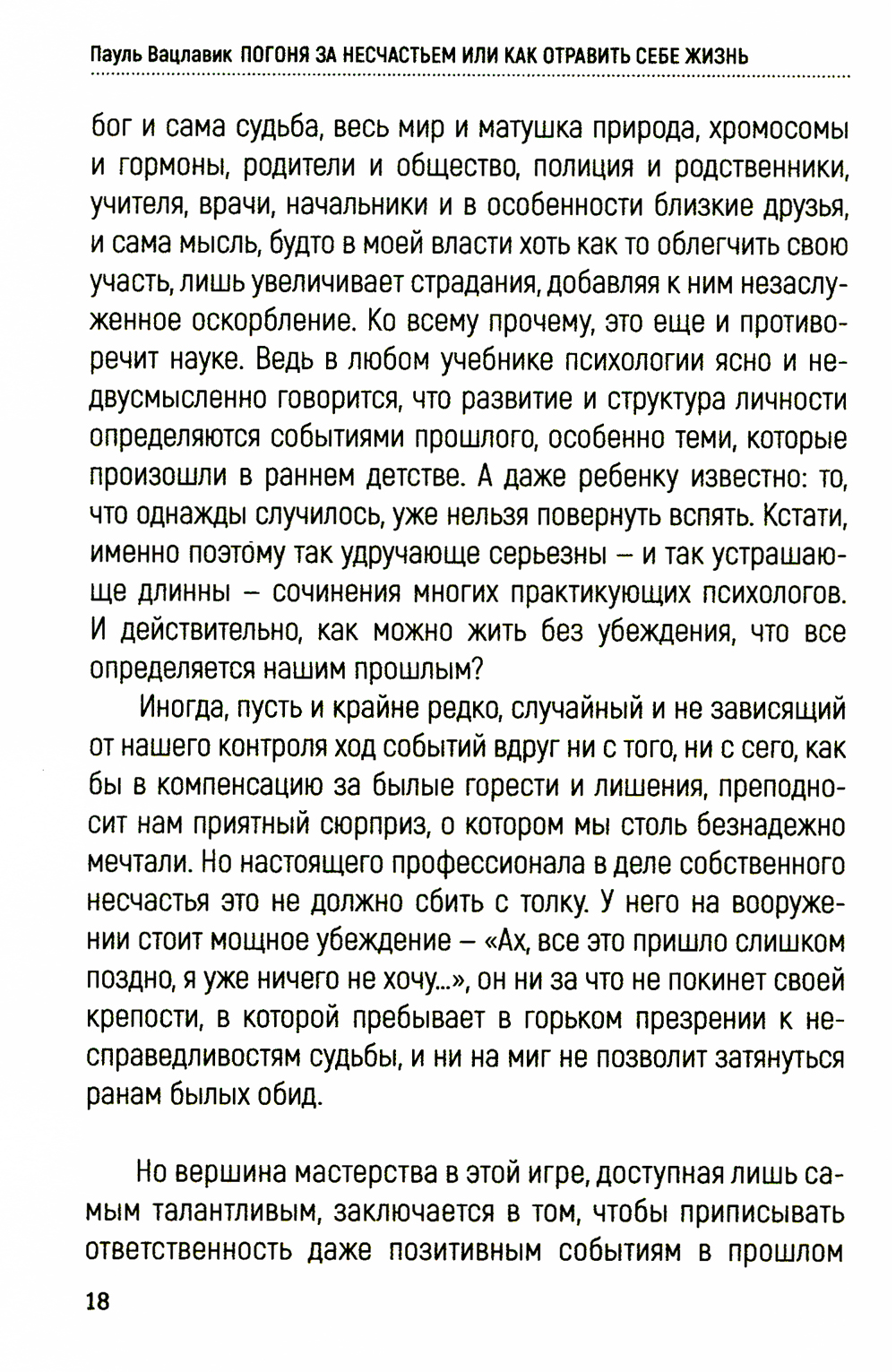 Пауль Вацлавик ПОГОНЯ ЗА НЕСЧАСТЬЕМ ИЛИ КАК ОТРАВИТЬ СЕБЕ ЖИЗНЬ

бог и сама судьба, весь мир и матушка природа, хромосомы и гормоны, родители и общество, полиция и родственники, учителя, врачи, начальники и в особенности близкие друзья, и сама мысль, будто в моей власти хоть как то облегчить свою участь, лишь увеличивает страдания, добавляя к ним незаслуженное оскорбление. Ко всему прочему, это еще и противоречит науке. Ведь в любом учебнике психологии ясно и недвусмысленно говорится, что развитие и структура личности определяются событиями прошлого, особенно теми, которые произошли в раннем детстве. А даже ребенку известно: то, что однажды случилось, уже нельзя повернуть вспять. Кстати, именно поэтому так удручающе серьезны – и так устрашающе длинны – сочинения многих практикующих психологов. И действительно, как можно жить без убеждения, что все определяется нашим прошлым?

Иногда, пусть и крайне редко, случайный и не зависящий от нашего контроля ход событий вдруг ни с того, ни с сего, как бы в компенсацию за былые горести и лишения, преподносит нам приятный сюрприз, о котором мы столь безнадежно мечтали. Но настоящего профессионала в деле собственного несчастья это не должно сбить с толку. У него на вооружении стоит мощное убеждение – «Ах, все это пришло слишком поздно, я уже ничего не хочу...», он ни за что не покинет своей крепости, в которой пребывает в горьком презрении к несправедливостям судьбы, и ни на миг не позволит затянуться ранам былых обид.

Но вершина мастерства в этой игре, доступная лишь самым талантливым, заключается в том, чтобы приписывать ответственность даже позитивным событиям в прошлом

18